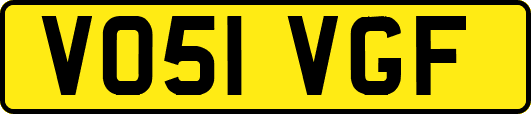 VO51 VGF